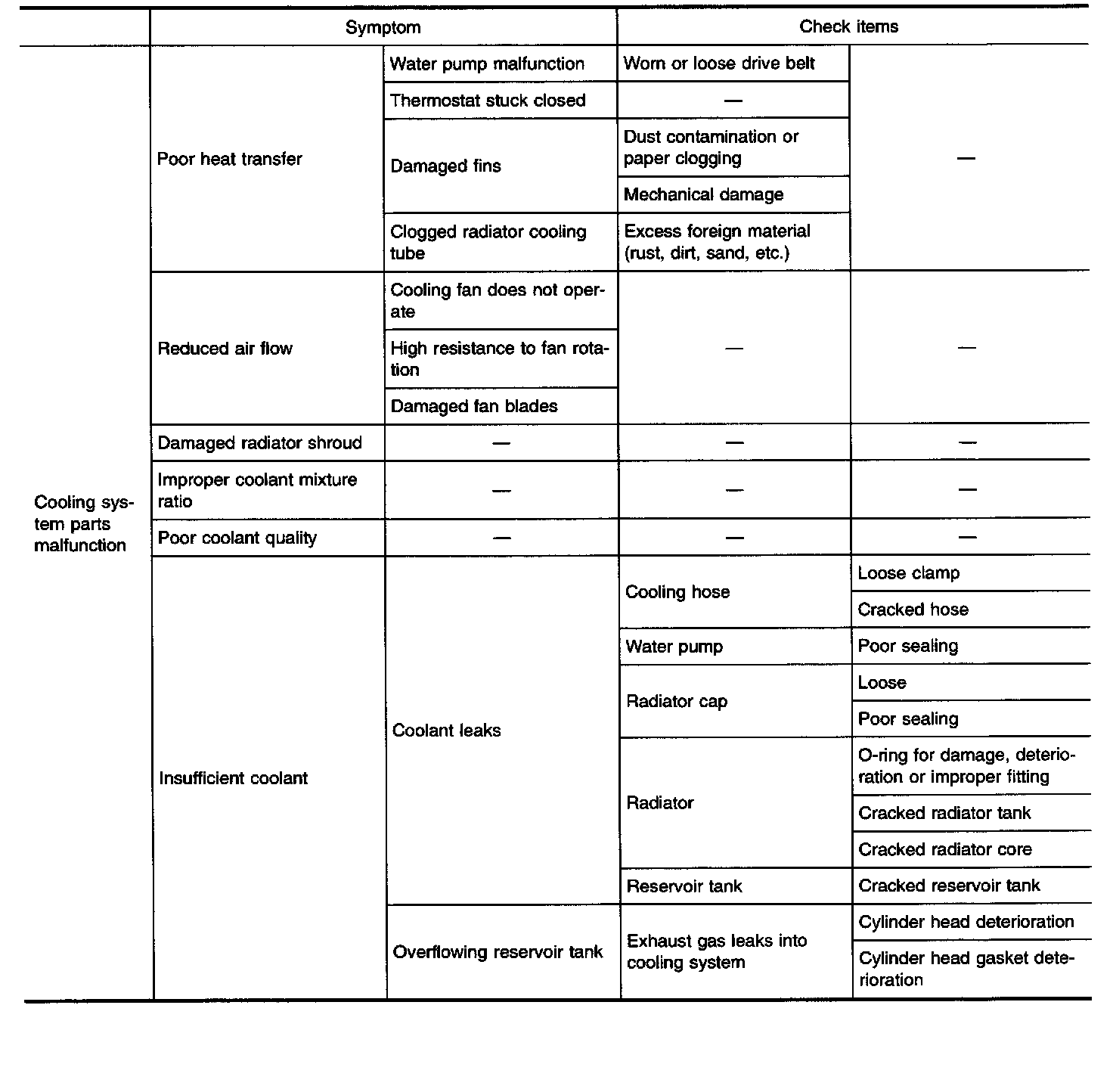 | | Symptom | | Check items | |
|---|---|---|---|---|
| Cooling system parts malfunction | Poor heat transfer | Water pump malfunction | Worn or loose drive belt | — |
| | | Thermostat stuck closed | — | |
| | | Damaged fins | Dust contamination or paper clogging | |
| | | | Mechanical damage | |
| | | Clogged radiator cooling tube | Excess foreign material (rust, dirt, sand, etc.) | |
| | Reduced air flow | Cooling fan does not operate | — | — |
| | | High resistance to fan rotation | | |
| | | Damaged fan blades | | |
| | Damaged radiator shroud | — | — | — |
| | Improper coolant mixture ratio | — | — | — |
| | Poor coolant quality | — | — | — |
| | Insufficient coolant | Coolant leaks | Cooling hose | Loose clamp |
| | | | | Cracked hose |
| | | | Water pump | Poor sealing |
| | | | Radiator cap | Loose |
| | | | | Poor sealing |
| | | | Radiator | O-ring for damage, deterioration or improper fitting |
| | | | | Cracked radiator tank |
| | | | | Cracked radiator core |
| | | | Reservoir tank | Cracked reservoir tank |
| | | Overflowing reservoir tank | Exhaust gas leaks into cooling system | Cylinder head deterioration |
| | | | | Cylinder head gasket deterioration |